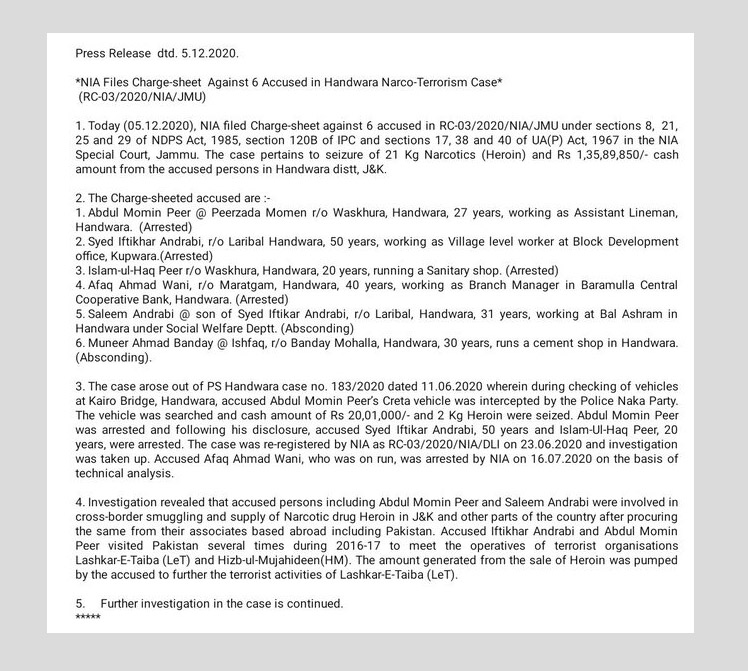 Press Release dtd. 5.12.2020.

*NIA Files Charge-sheet Against 6 Accused in Handwara Narco-Terrorism Case*
(RC-03/2020/NIA/JMU)

1. Today (05.12.2020), NIA filed Charge-sheet against 6 accused in RC-03/2020/NIA/JMU under sections 8, 21, 25 and 29 of NDPS Act, 1985, section 120B of IPC and sections 17, 38 and 40 of UA(P) Act, 1967 in the NIA Special Court, Jammu. The case pertains to seizure of 21 Kg Narcotics (Heroin) and Rs 1,35,89,850/- cash amount from the accused persons in Handwara distt, J&K.

2. The Charge-sheeted accused are :-
1. Abdul Momin Peer @ Peerzada Momen r/o Waskhura, Handwara, 27 years, working as Assistant Lineman, Handwara. (Arrested)
2. Syed Iftikhar Andrabi, r/o Laribal Handwara, 50 years, working as Village level worker at Block Development office, Kupwara.(Arrested)
3. Islam-ul-Haq Peer r/o Waskhura, Handwara, 20 years, running a Sanitary shop. (Arrested)
4. Afaq Ahmad Wani, r/o Maratgam, Handwara, 40 years, working as Branch Manager in Baramulla Central Cooperative Bank, Handwara. (Arrested)
5. Saleem Andrabi @ son of Syed Iftikar Andrabi, r/o Laribal, Handwara, 31 years, working at Bal Ashram in Handwara under Social Welfare Deptt. (Absconding)
6. Muneer Ahmad Banday @ Ishfaq, r/o Banday Mohalla, Handwara, 30 years, runs a cement shop in Handwara. (Absconding).

3. The case arose out of PS Handwara case no. 183/2020 dated 11.06.2020 wherein during checking of vehicles at Kairo Bridge, Handwara, accused Abdul Momin Peer's Creta vehicle was intercepted by the Police Naka Party. The vehicle was searched and cash amount of Rs 20,01,000/- and 2 Kg Heroin were seized. Abdul Momin Peer was arrested and following his disclosure, accused Syed Iftikar Andrabi, 50 years and Islam-Ul-Haq Peer, 20 years, were arrested. The case was re-registered by NIA as RC-03/2020/NIA/DLI on 23.06.2020 and investigation was taken up. Accused Afaq Ahmad Wani, who was on run, was arrested by NIA on 16.07.2020 on the basis of technical analysis.

4. Investigation revealed that accused persons including Abdul Momin Peer and Saleem Andrabi were involved in cross-border smuggling and supply of Narcotic drug Heroin in J&K and other parts of the country after procuring the same from their associates based abroad including Pakistan. Accused Iftikhar Andrabi and Abdul Momin Peer visited Pakistan several times during 2016-17 to meet the operatives of terrorist organisations Lashkar-E-Taiba (LeT) and Hizb-ul-Mujahideen(HM). The amount generated from the sale of Heroin was pumped by the accused to further the terrorist activities of Lashkar-E-Taiba (LeT).

5. Further investigation in the case is continued.
*****